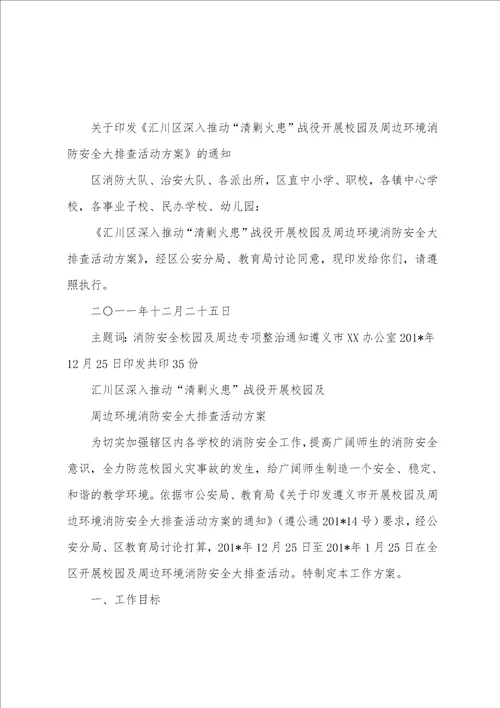 关于印发《汇川区深入推动“清剿火患”战役开展校园及周边环境消防安全大排查活动方案》的通知

区消防大队、治安大队、各派出所，区直中小学、职校，各镇中心学校，各事业子校、民办学校、幼儿园：

《汇川区深入推动“清剿火患”战役开展校园及周边环境消防安全大排查活动方案》，经区公安分局、教育局讨论同意，现印发给你们，请遵照执行。

二〇一一年十二月二十五日

主题词：消防安全校园及周边专项整治通知遵义市XX办公室201*年12月25日印发共印35份

汇川区深入推动“清剿火患”战役开展校园及

周边环境消防安全大排查活动方案

为切实加强辖区内各学校的消防安全工作，提高广阔师生的消防安全意识，全力防范校园火灾事故的发生，给广阔师生制造一个安全、稳定、和谐的教学环境。依据市公安局、教育局《关于印发遵义市开展校园及周边环境消防安全大排查活动方案的通知》（遵公通201*14号）要求，经公安分局、区教育局讨论打算，201*年12月25日至201*年1月25日在全区开展校园及周边环境消防安全大排查活动。特制定本工作方案。

一、工作目标